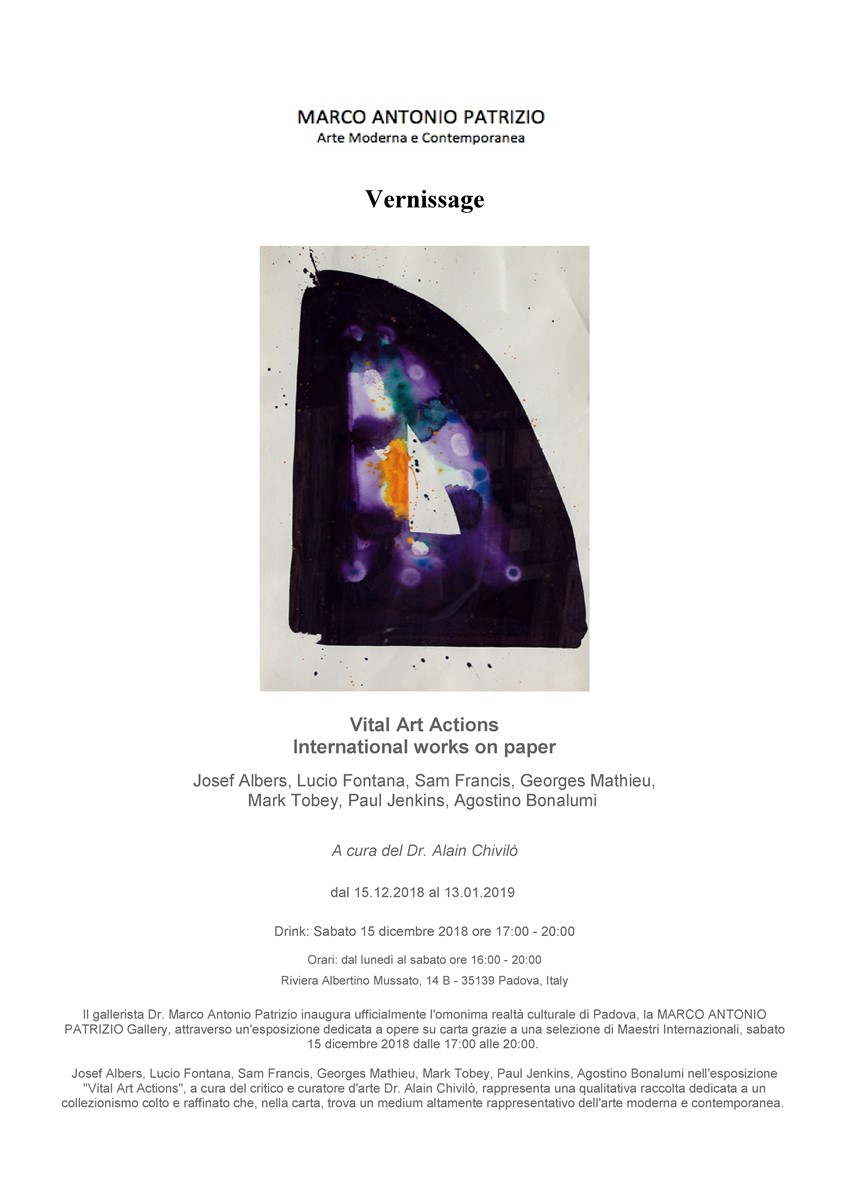 MARCO ANTONIO PATRIZIO
Arte Moderna e Contemporanea

Vernissage

Vital Art Actions
International works on paper

Josef Albers, Lucio Fontana, Sam Francis, Georges Mathieu, Mark Tobey, Paul Jenkins, Agostino Bonalumi

A cura del Dr. Alain Chivilò

dal 15.12.2018 al 13.01.2019

Drink: Sabato 15 dicembre 2018 ore 17:00 - 20:00

Orari: dal lunedì al sabato ore 16:00 - 20:00

Riviera Albertino Mussato, 14 B - 35139 Padova, Italy

Il gallerista Dr. Marco Antonio Patrizio inaugura ufficialmente l'omonima realtà culturale di Padova, la MARCO ANTONIO PATRIZIO Gallery, attraverso un'esposizione dedicata a opere su carta grazie a una selezione di Maestri Internazionali, sabato 15 dicembre 2018 dalle 17:00 alle 20:00.

Josef Albers, Lucio Fontana, Sam Francis, Georges Mathieu, Mark Tobey, Paul Jenkins, Agostino Bonalumi nell'esposizione "Vital Art Actions", a cura del critico e curatore d'arte Dr. Alain Chivilò, rappresenta una qualitativa raccolta dedicata a un collezionismo colto e raffinato che, nella carta, trova un medium altamente rappresentativo dell'arte moderna e contemporanea.